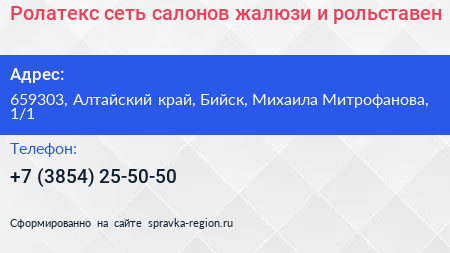 Ролатекс сеть салонов жалюзи и рольставен

Адрес:

659303, Алтайский край, Бийск, Михаила Митрофанова, 1/1

Телефон:

+7 (3854) 25-50-50

Сформированно на сайте spravka-region.ru